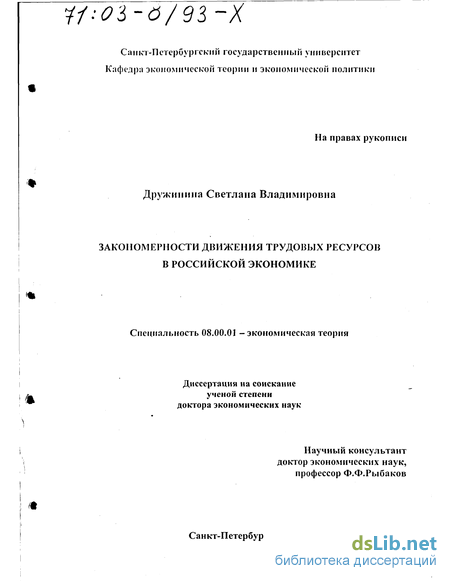 71:03-8/93-X

Санкт-Петербургский государственный университет
Кафедра экономической теории и экономической политики

На правах рукописи

Дружинина Светлана Владимировна

ЗАКОНОМЕРНОСТИ ДВИЖЕНИЯ ТРУДОВЫХ РЕСУРСОВ
В РОССИЙСКОЙ ЭКОНОМИКЕ

Специальность 08.00.01 – экономическая теория

Диссертация на соискание
ученой степени
доктора экономических наук

Научный консультант
доктор экономических наук,
профессор Ф.Ф.Рыбаков

Санкт-Петербур

dsLib.net
библиотека диссертаций